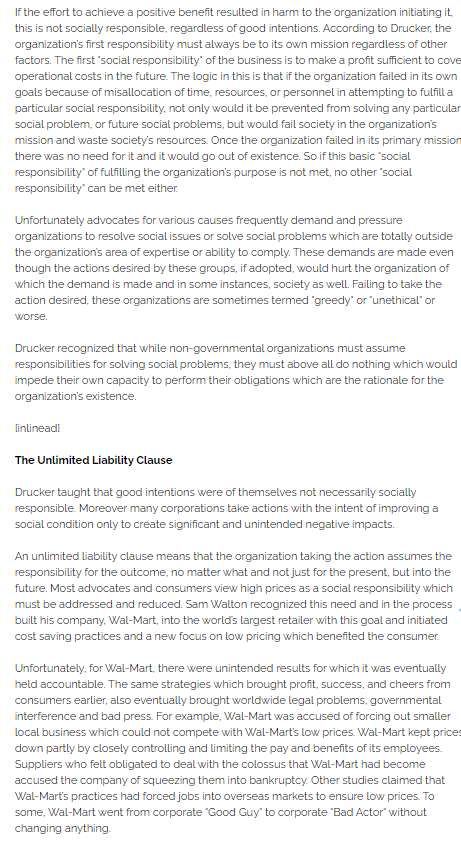 If the effort to achieve a positive benefit resulted in harm to the organization initiating it, this is not socially responsible, regardless of good intentions. According to Drucker, the organization's first responsibility must always be to its own mission regardless of other factors. The first "social responsibility" of the business is to make a profit sufficient to cove operational costs in the future. The logic in this is that if the organization failed in its own goals because of misallocation of time, resources, or personnel in attempting to fulfill a particular social responsibility, not only would it be prevented from solving any particular social problem, or future social problems, but would fail society in the organization's mission and waste society's resources. Once the organization failed in its primary mission there was no need for it and it would go out of existence. So if this basic "social responsibility" of fulfilling the organization's purpose is not met, no other "social responsibility" can be met either.

Unfortunately advocates for various causes frequently demand and pressure organizations to resolve social issues or solve social problems which are totally outside the organization's area of expertise or ability to comply. These demands are made even though the actions desired by these groups, if adopted, would hurt the organization of which the demand is made and in some instances, society as well. Failing to take the action desired, these organizations are sometimes termed "greedy" or "unethical" or worse.

Drucker recognized that while non-governmental organizations must assume responsibilities for solving social problems, they must above all do nothing which would impede their own capacity to perform their obligations which are the rationale for the organization's existence.

[inlinead]

The Unlimited Liability Clause

Drucker taught that good intentions were of themselves not necessarily socially responsible. Moreover many corporations take actions with the intent of improving a social condition only to create significant and unintended negative impacts.

An unlimited liability clause means that the organization taking the action assumes the responsibility for the outcome, no matter what and not just for the present, but into the future. Most advocates and consumers view high prices as a social responsibility which must be addressed and reduced. Sam Walton recognized this need and in the process built his company, Wal-Mart, into the world's largest retailer with this goal and initiated cost saving practices and a new focus on low pricing which benefited the consumer.

Unfortunately, for Wal-Mart, there were unintended results for which it was eventually held accountable. The same strategies which brought profit, success, and cheers from consumers earlier, also eventually brought worldwide legal problems, governmental interference and bad press. For example, Wal-Mart was accused of forcing out smaller local business which could not compete with Wal-Mart's low prices. Wal-Mart kept prices down partly by closely controlling and limiting the pay and benefits of its employees. Suppliers who felt obligated to deal with the colossus that Wal-Mart had become accused the company of squeezing them into bankruptcy. Other studies claimed that Wal-Mart's practices had forced jobs into overseas markets to ensure low prices. To some, Wal-Mart went from corporate "Good Guy" to corporate "Bad Actor" without changing anything.